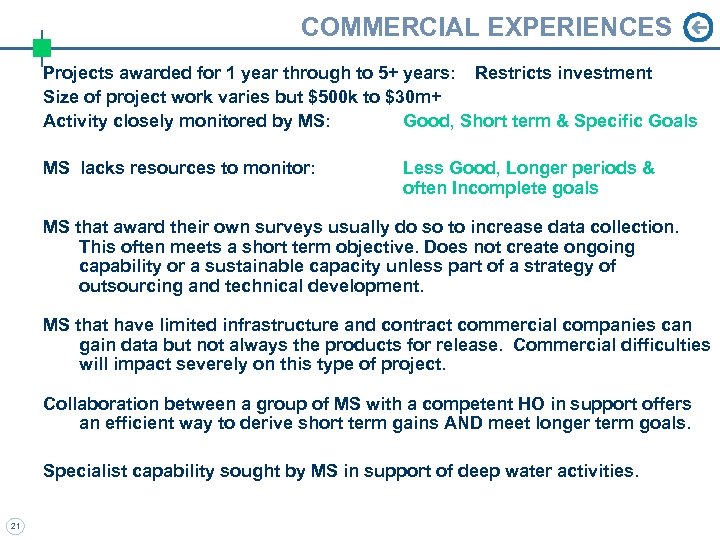 COMMERCIAL EXPERIENCES

Projects awarded for 1 year through to 5+ years: Restricts investment

Size of project work varies but $500k to $30m+

Activity closely monitored by MS: Good, Short term & Specific Goals

MS lacks resources to monitor: Less Good, Longer periods & often Incomplete goals

MS that award their own surveys usually do so to increase data collection. This often meets a short term objective. Does not create ongoing capability or a sustainable capacity unless part of a strategy of outsourcing and technical development.

MS that have limited infrastructure and contract commercial companies can gain data but not always the products for release. Commercial difficulties will impact severely on this type of project.

Collaboration between a group of MS with a competent HO in support offers an efficient way to derive short term gains AND meet longer term goals.

Specialist capability sought by MS in support of deep water activities.

21